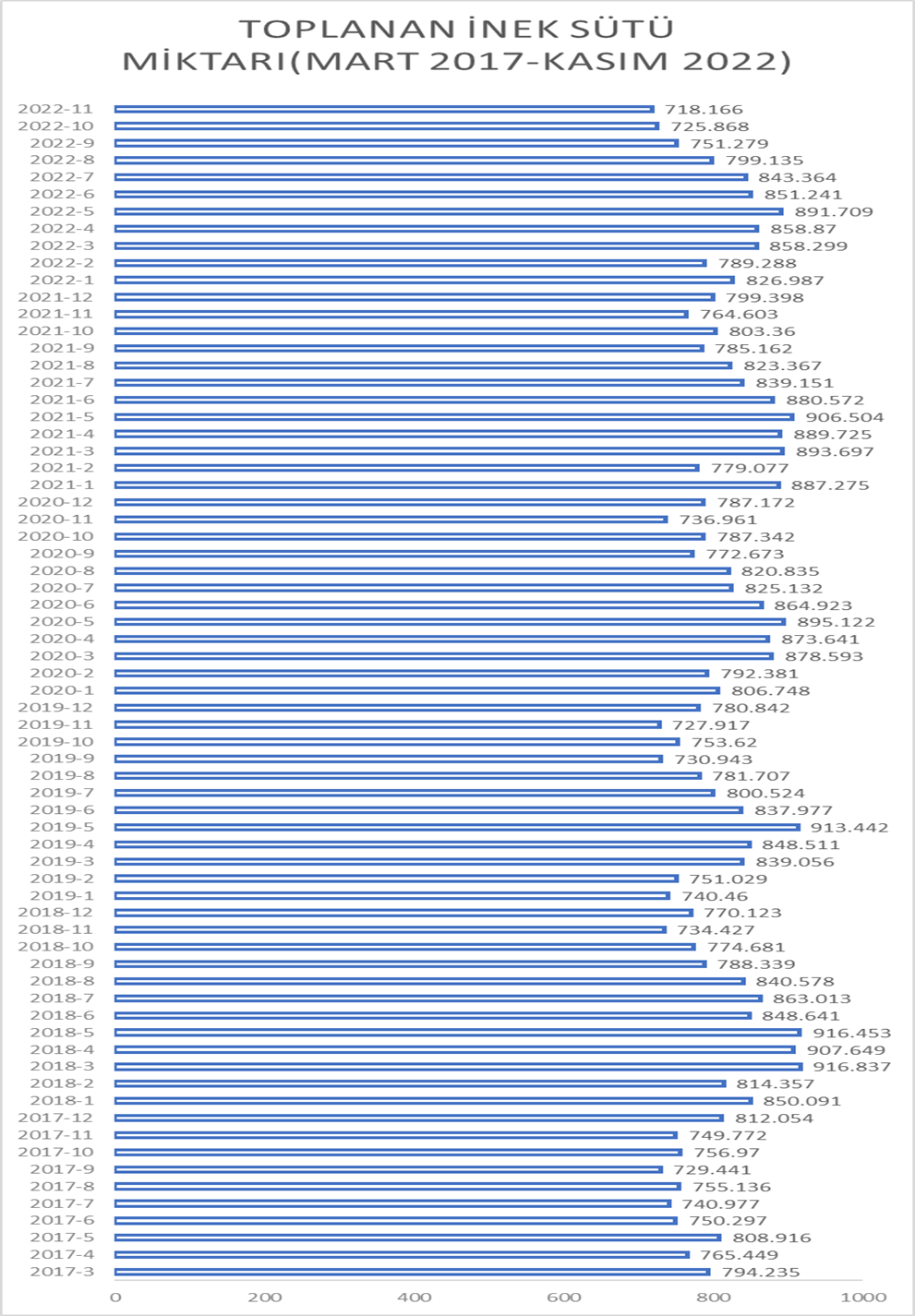 TOPLANAN İNEK SÜTÜ MİKTARI(MART 2017-KASIM 2022)

2022-11 718.166
2022-10 725.868
2022-9 751.279
2022-8 799.135
2022-7 843.364
2022-6 851.241
2022-5 891.709
2022-4 858.87
2022-3 858.299
2022-2 789.288
2022-1 826.987
2021-12 799.398
2021-11 764.603
2021-10 803.36
2021-9 785.162
2021-8 823.367
2021-7 839.151
2021-6 880.572
2021-5 906.504
2021-4 889.725
2021-3 893.697
2021-2 779.077
2021-1 887.275
2020-12 787.172
2020-11 736.961
2020-10 787.342
2020-9 772.673
2020-8 820.835
2020-7 825.132
2020-6 864.923
2020-5 895.122
2020-4 873.641
2020-3 878.593
2020-2 792.381
2020-1 806.748
2019-12 780.842
2019-11 727.917
2019-10 753.62
2019-9 730.943
2019-8 781.707
2019-7 800.524
2019-6 837.977
2019-5 913.442
2019-4 848.511
2019-3 839.056
2019-2 751.029
2019-1 740.46
2018-12 770.123
2018-11 734.427
2018-10 774.681
2018-9 788.339
2018-8 840.578
2018-7 863.013
2018-6 848.641
2018-5 916.453
2018-4 907.649
2018-3 916.837
2018-2 814.357
2018-1 850.091
2017-12 812.054
2017-11 749.772
2017-10 756.97
2017-9 729.441
2017-8 755.136
2017-7 740.977
2017-6 750.297
2017-5 808.916
2017-4 765.449
2017-3 794.235

0 200 400 600 800 1000